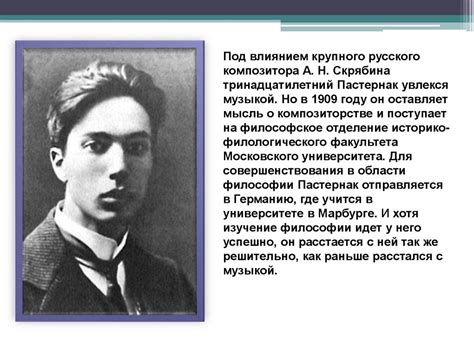 Под влиянием крупного русского композитора А. Н. Скрябина тринадцатилетний Пастернак увлекся музыкой. Но в 1909 году он оставляет мысль о композиторстве и поступает на философское отделение историко-филологического факультета Московского университета. Для совершенствования в области философии Пастернак отправляется в Германию, где учится в университете в Марбурге. И хотя изучение философии идет у него успешно, он расстается с ней так же решительно, как раньше расстался с музыкой.